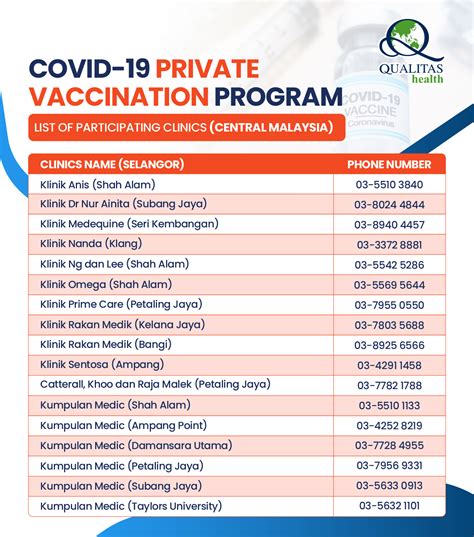 QUALITAS health

COVID-19 PRIVATE VACCINATION PROGRAM

COVID-19 VACCINE Coronavirus

LIST OF PARTICIPATING CLINICS (CENTRAL MALAYSIA)

| CLINICS NAME (SELANGOR) | PHONE NUMBER |
|---|---|
| Klinik Anis (Shah Alam) | 03-5510 3840 |
| Klinik Dr Nur Ainita (Subang Jaya) | 03-8024 4844 |
| Klinik Medequine (Seri Kembangan) | 03-8940 4457 |
| Klinik Nanda (Klang) | 03-3372 8881 |
| Klinik Ng dan Lee (Shah Alam) | 03-5542 5286 |
| Klinik Omega (Shah Alam) | 03-5569 5644 |
| Klinik Prime Care (Petaling Jaya) | 03-7955 0550 |
| Klinik Rakan Medik (Kelana Jaya) | 03-7803 5688 |
| Klinik Rakan Medik (Bangi) | 03-8925 6566 |
| Klinik Sentosa (Ampang) | 03-4291 1458 |
| Catterall, Khoo dan Raja Malek (Petaling Jaya) | 03-7782 1788 |
| Kumpulan Medic (Shah Alam) | 03-5510 1133 |
| Kumpulan Medic (Ampang Point) | 03-4252 8219 |
| Kumpulan Medic (Damansara Utama) | 03-7728 4955 |
| Kumpulan Medic (Petaling Jaya) | 03-7956 9331 |
| Kumpulan Medic (Subang Jaya) | 03-5633 0913 |
| Kumpulan Medic (Taylors University) | 03-5632 1101 |